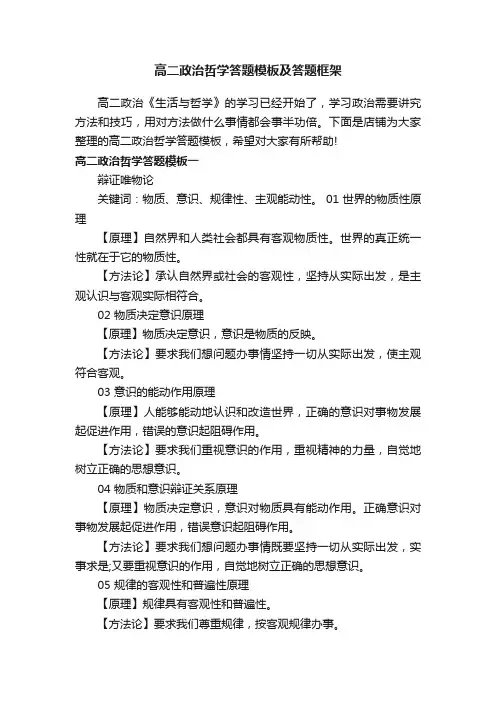 高二政治哲学答题模板及答题框架

高二政治《生活与哲学》的学习已经开始了，学习政治需要讲究方法和技巧，用对方法做什么事情都会事半功倍。下面是店铺为大家整理的高二政治哲学答题模板，希望对大家有所帮助!

高二政治哲学答题模板一

辩证唯物论

关键词：物质、意识、规律性、主观能动性。 01 世界的物质性原理

【原理】自然界和人类社会都具有客观物质性。世界的真正统一性就在于它的物质性。

【方法论】承认自然界或社会的客观性，坚持从实际出发，是主观认识与客观实际相符合。

02 物质决定意识原理

【原理】物质决定意识，意识是物质的反映。

【方法论】要求我们想问题办事情坚持一切从实际出发，使主观符合客观。

03 意识的能动作用原理

【原理】人能够能动地认识和改造世界，正确的意识对事物发展起促进作用，错误的意识起阻碍作用。

【方法论】要求我们重视意识的作用，重视精神的力量，自觉地树立正确的思想意识。

04 物质和意识辩证关系原理

【原理】物质决定意识，意识对物质具有能动作用。正确意识对事物发展起促进作用，错误意识起阻碍作用。

【方法论】要求我们想问题办事情既要坚持一切从实际出发，实事求是;又要重视意识的作用，自觉地树立正确的思想意识。

05 规律的客观性和普遍性原理

【原理】规律具有客观性和普遍性。

【方法论】要求我们尊重规律，按客观规律办事。